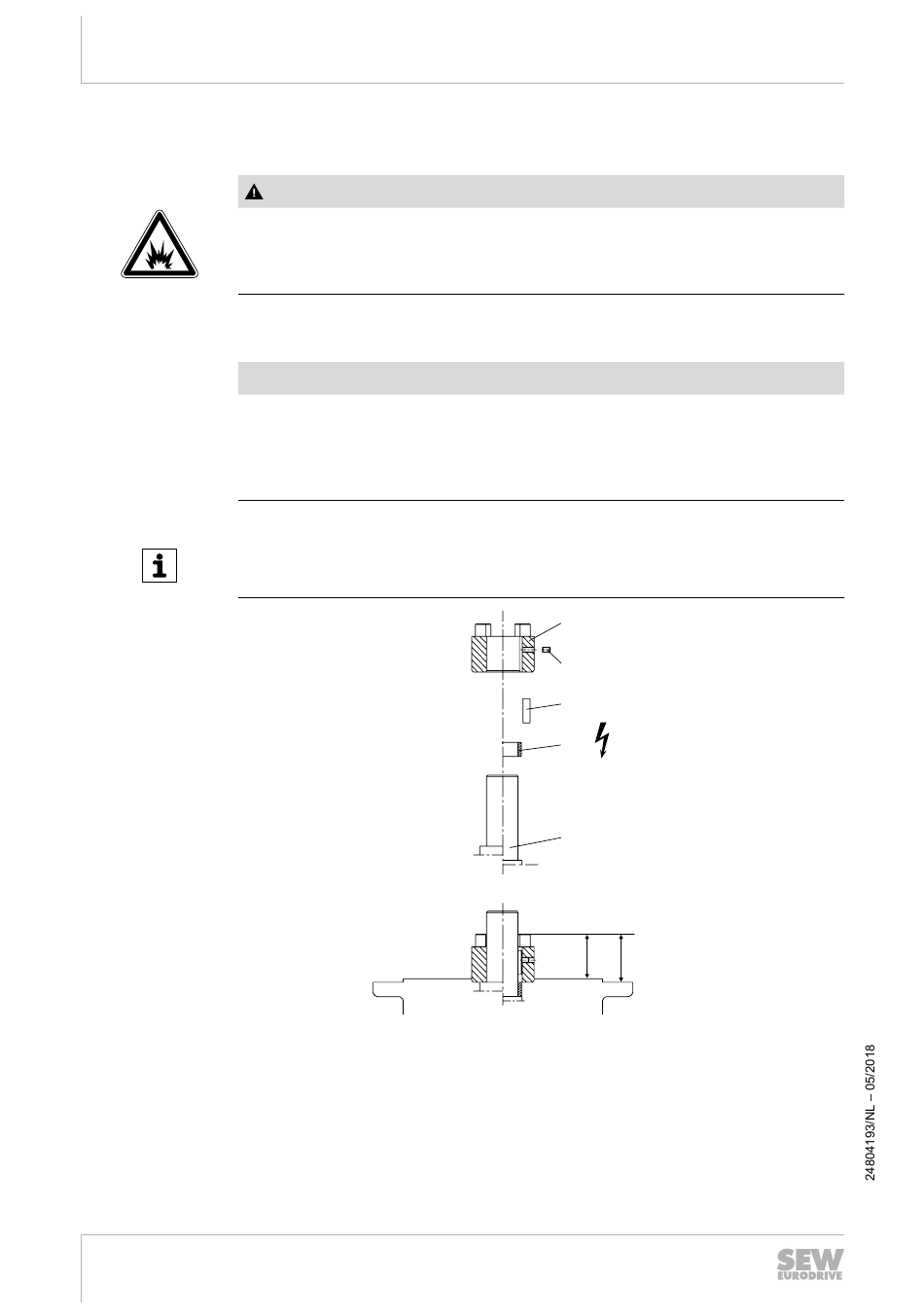 24804193/NL – 05/2018

SEW
EURODRIVE